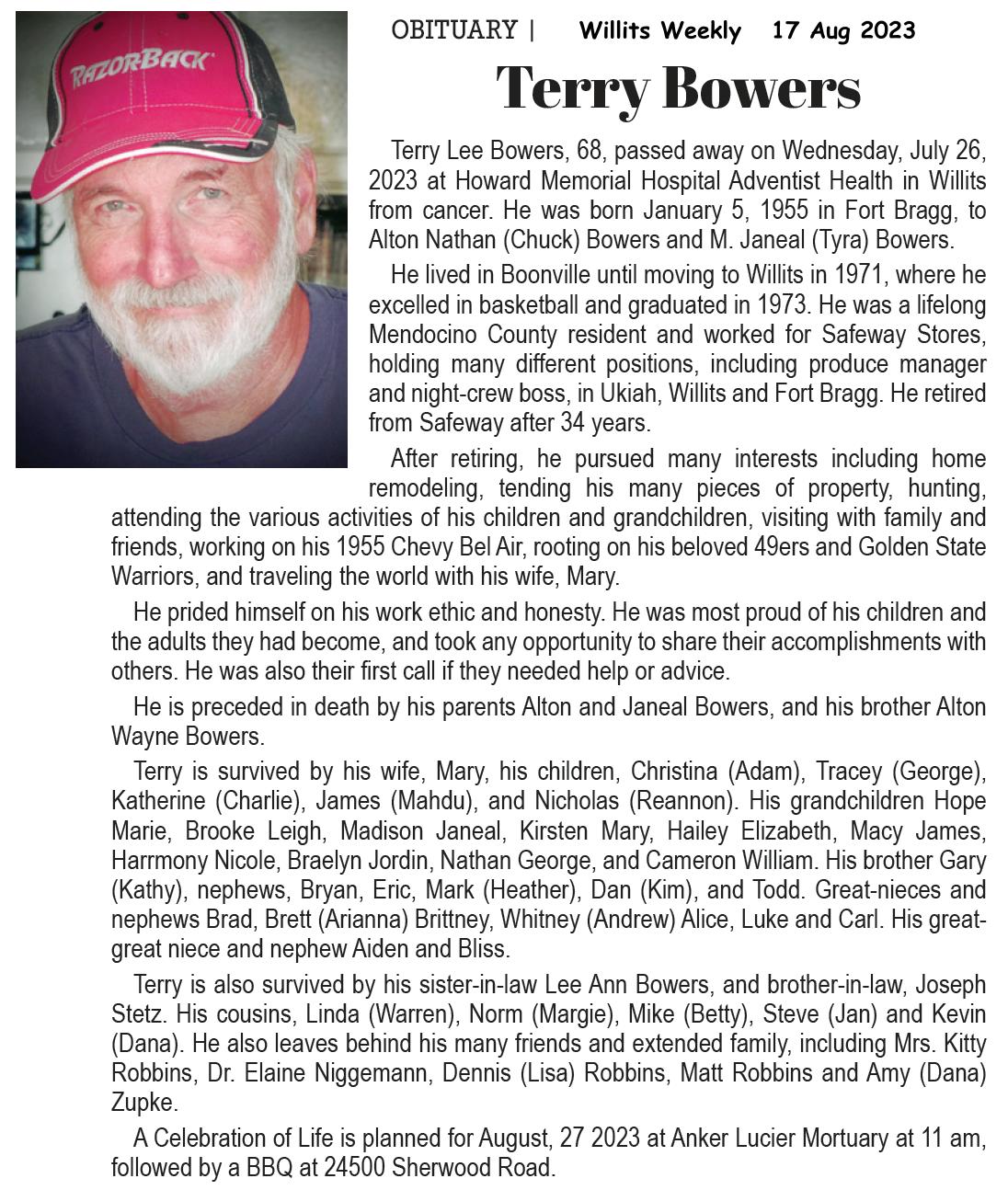 RAZORBACK

OBITUARY | Willits Weekly 17 Aug 2023

Terry Bowers

Terry Lee Bowers, 68, passed away on Wednesday, July 26, 2023 at Howard Memorial Hospital Adventist Health in Willits from cancer. He was born January 5, 1955 in Fort Bragg, to Alton Nathan (Chuck) Bowers and M. Janeal (Tyra) Bowers.

He lived in Boonville until moving to Willits in 1971, where he excelled in basketball and graduated in 1973. He was a lifelong Mendocino County resident and worked for Safeway Stores, holding many different positions, including produce manager and night-crew boss, in Ukiah, Willits and Fort Bragg. He retired from Safeway after 34 years.

After retiring, he pursued many interests including home remodeling, tending his many pieces of property, hunting, attending the various activities of his children and grandchildren, visiting with family and friends, working on his 1955 Chevy Bel Air, rooting on his beloved 49ers and Golden State Warriors, and traveling the world with his wife, Mary.

He prided himself on his work ethic and honesty. He was most proud of his children and the adults they had become, and took any opportunity to share their accomplishments with others. He was also their first call if they needed help or advice.

He is preceded in death by his parents Alton and Janeal Bowers, and his brother Alton Wayne Bowers.

Terry is survived by his wife, Mary, his children, Christina (Adam), Tracey (George), Katherine (Charlie), James (Mahdu), and Nicholas (Reannon). His grandchildren Hope Marie, Brooke Leigh, Madison Janeal, Kirsten Mary, Hailey Elizabeth, Macy James, Harrmony Nicole, Braelyn Jordin, Nathan George, and Cameron William. His brother Gary (Kathy), nephews, Bryan, Eric, Mark (Heather), Dan (Kim), and Todd. Great-nieces and nephews Brad, Brett (Arianna) Brittney, Whitney (Andrew) Alice, Luke and Carl. His great-great niece and nephew Aiden and Bliss.

Terry is also survived by his sister-in-law Lee Ann Bowers, and brother-in-law, Joseph Stetz. His cousins, Linda (Warren), Norm (Margie), Mike (Betty), Steve (Jan) and Kevin (Dana). He also leaves behind his many friends and extended family, including Mrs. Kitty Robbins, Dr. Elaine Niggemann, Dennis (Lisa) Robbins, Matt Robbins and Amy (Dana) Zupke.

A Celebration of Life is planned for August, 27 2023 at Anker Lucier Mortuary at 11 am, followed by a BBQ at 24500 Sherwood Road.